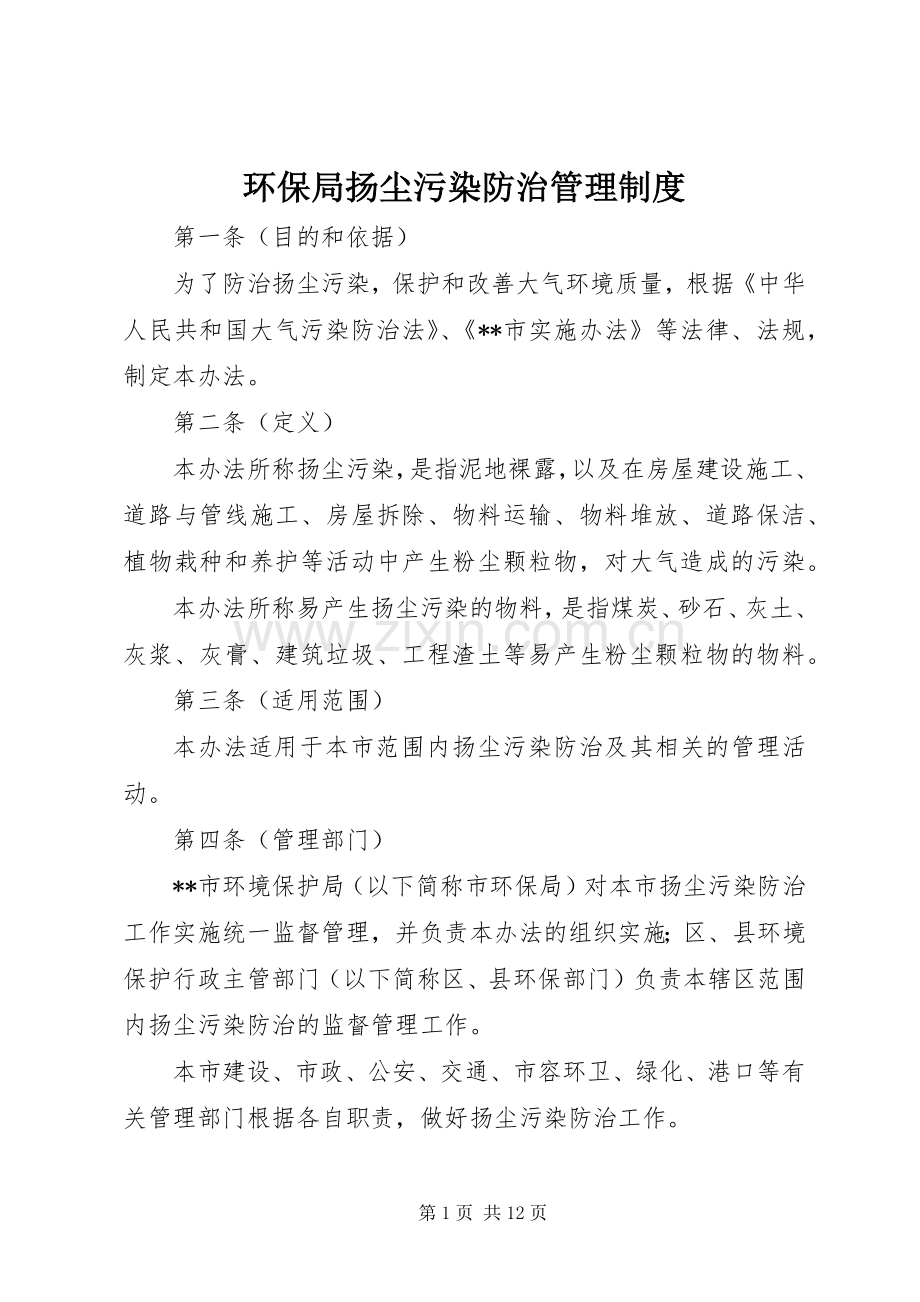 环保局扬尘污染防治管理制度

第一条（目的和依据）

为了防治扬尘污染，保护和改善大气环境质量，根据《中华人民共和国大气污染防治法》、《**市实施办法》等法律、法规，制定本办法。

第二条（定义）

本办法所称扬尘污染，是指泥地裸露，以及在房屋建设施工、道路与管线施工、房屋拆除、物料运输、物料堆放、道路保洁、植物栽种和养护等活动中产生粉尘颗粒物，对大气造成的污染。

本办法所称易产生扬尘污染的物料，是指煤炭、砂石、灰土、灰浆、灰膏、建筑垃圾、工程渣土等易产生粉尘颗粒物的物料。

第三条（适用范围）

本办法适用于本市范围内扬尘污染防治及其相关的管理活动。

第四条（管理部门）

**市环境保护局（以下简称市环保局）对本市扬尘污染防治工作实施统一监督管理，并负责本办法的组织实施；区、县环境保护行政主管部门（以下简称区、县环保部门）负责本辖区范围内扬尘污染防治的监督管理工作。

本市建设、市政、公安、交通、市容环卫、绿化、港口等有关管理部门根据各自职责，做好扬尘污染防治工作。

第1页 共12页

www.zixin.com.cn